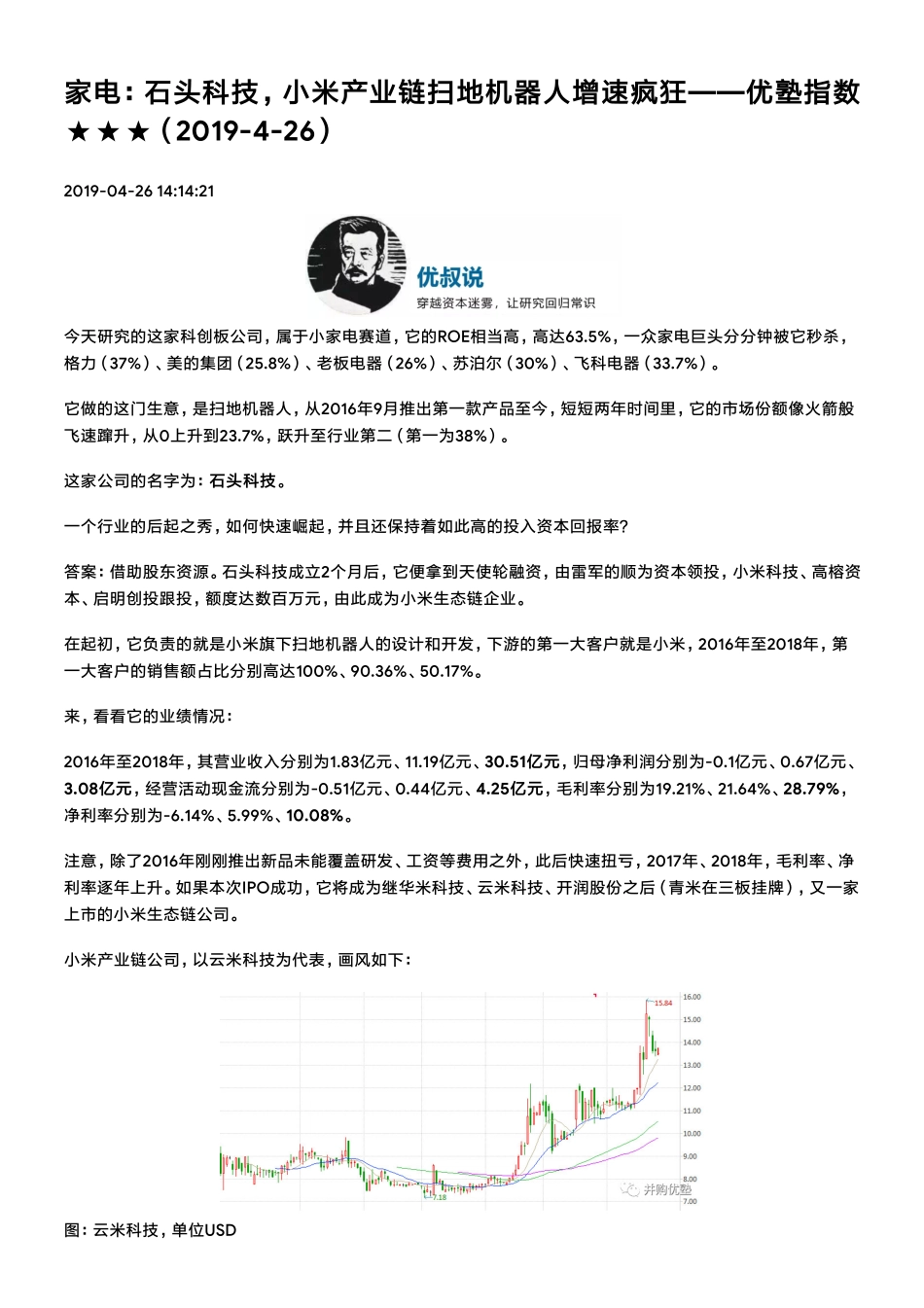 家电：石头科技，小米产业链扫地机器人增速疯狂——优塾指数★★★（2019-4-26）

2019-04-26 14:14:21

优叔说
穿越资本迷雾，让研究回归常识

今天研究的这家科创板公司，属于小家电赛道，它的ROE相当高，高达63.5%，一众家电巨头分分钟被它秒杀，格力（37%）、美的集团（25.8%）、老板电器（26%）、苏泊尔（30%）、飞科电器（33.7%）。

它做的这门生意，是扫地机器人，从2016年9月推出第一款产品至今，短短两年时间里，它的市场份额像火箭般飞速蹿升，从0上升到23.7%，跃升至行业第二（第一为38%）。

这家公司的名字为：石头科技。

一个行业的后起之秀，如何快速崛起，并且还保持着如此高的投入资本回报率?

答案：借助股东资源。石头科技成立2个月后，它便拿到天使轮融资，由雷军的顺为资本领投，小米科技、高榕资本、启明创投跟投，额度达数百万元，由此成为小米生态链企业。

在起初，它负责的就是小米旗下扫地机器人的设计和开发，下游的第一大客户就是小米，2016年至2018年，第一大客户的销售额占比分别高达100%、90.36%、50.17%。

来，看看它的业绩情况：

2016年至2018年，其营业收入分别为1.83亿元、11.19亿元、30.51亿元，归母净利润分别为-0.1亿元、0.67亿元、3.08亿元，经营活动现金流分别为-0.51亿元、0.44亿元、4.25亿元，毛利率分别为19.21%、21.64%、28.79%，净利率分别为-6.14%、5.99%、10.08%。

注意，除了2016年刚刚推出新品未能覆盖研发、工资等费用之外，此后快速扭亏，2017年、2018年，毛利率、净利率逐年上升。如果本次IPO成功，它将成为继华米科技、云米科技、开润股份之后（青米在三板挂牌），又一家上市的小米生态链公司。

小米产业链公司，以云米科技为代表，画风如下：

15.84
16.00
15.00
14.00
13.00
12.00
11.00
10.00
9.00
8.00
7.00
7.18
并购优塾

图：云米科技，单位USD